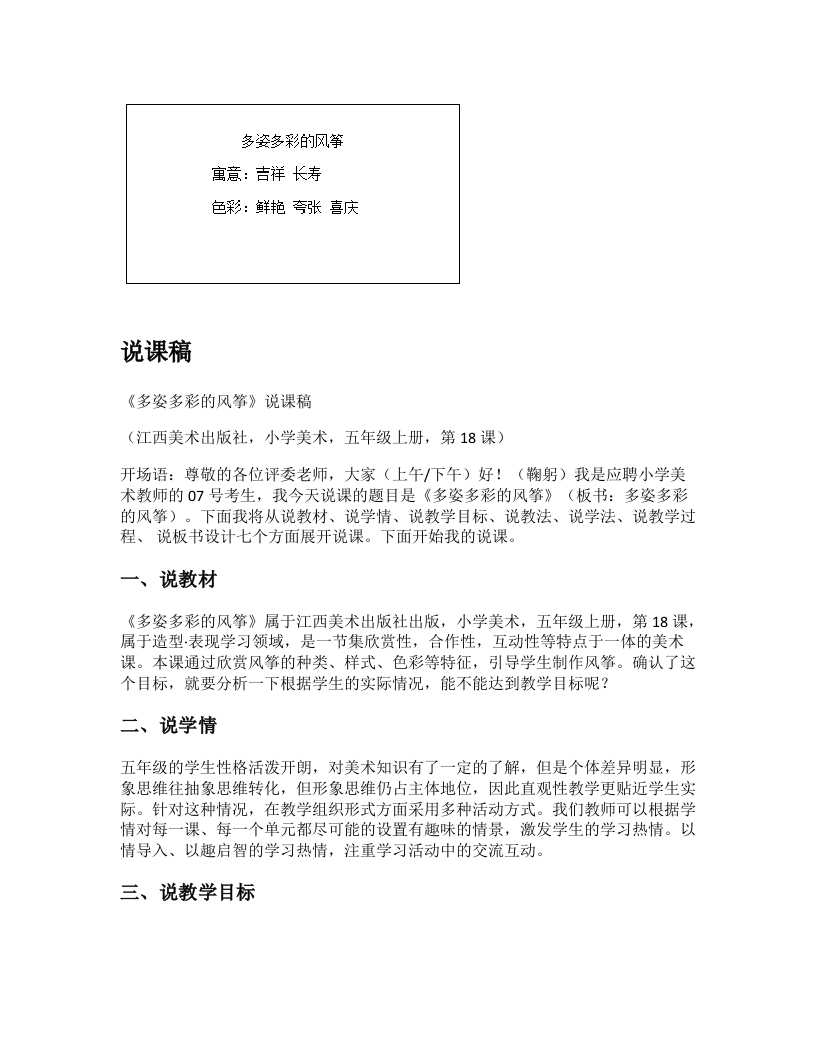 多姿多彩的风筝

寓意：吉祥 长寿

色彩：鲜艳 夸张 喜庆

说课稿

《多姿多彩的风筝》说课稿

（江西美术出版社，小学美术，五年级上册，第 18 课）

开场语：尊敬的各位评委老师，大家（上午/下午）好！（鞠躬）我是应聘小学美术教师的 07 号考生，我今天说课的题目是《多姿多彩的风筝》（板书：多姿多彩的风筝）。下面我将从说教材、说学情、说教学目标、说教法、说学法、说教学过程、 说板书设计七个方面展开说课。下面开始我的说课。

一、说教材

《多姿多彩的风筝》属于江西美术出版社出版，小学美术，五年级上册，第 18 课，属于造型·表现学习领域，是一节集欣赏性，合作性，互动性等特点于一体的美术课。本课通过欣赏风筝的种类、样式、色彩等特征，引导学生制作风筝。确认了这个目标，就要分析一下根据学生的实际情况，能不能达到教学目标呢？

二、说学情

五年级的学生性格活泼开朗，对美术知识有了一定的了解，但是个体差异明显，形象思维往抽象思维转化，但形象思维仍占主体地位，因此直观性教学更贴近学生实际。针对这种情况，在教学组织形式方面采用多种活动方式。我们教师可以根据学情对每一课、每一个单元都尽可能的设置有趣味的情景，激发学生的学习热情。以情导入、以趣启智的学习热情，注重学习活动中的交流互动。

三、说教学目标